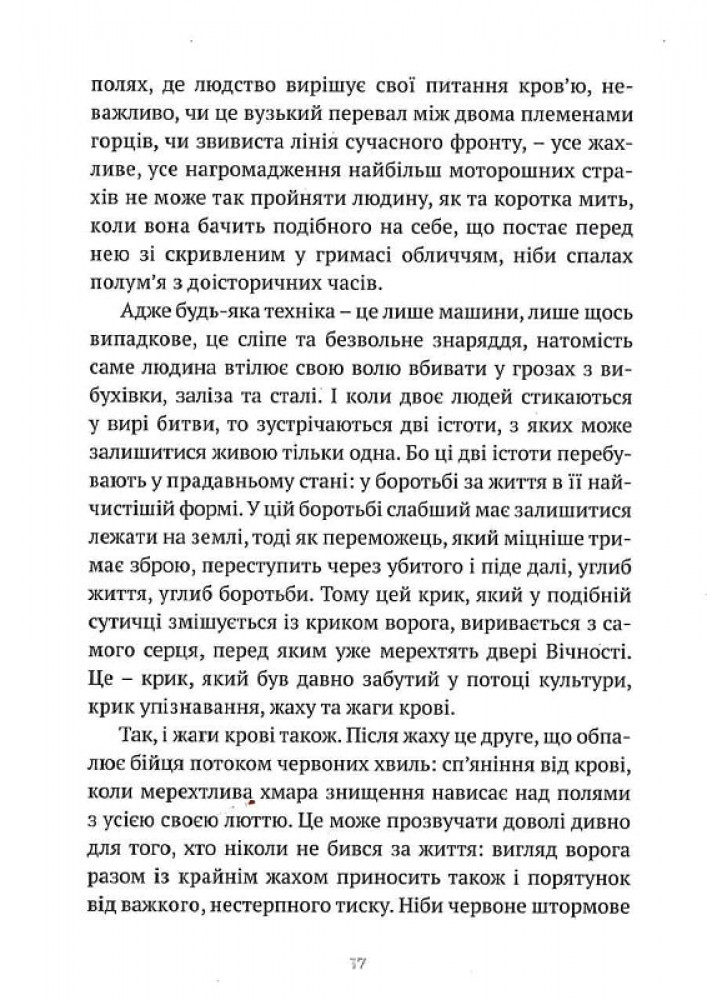 полях, де людство вирішує свої питання кров'ю, неважливо, чи це вузький перевал між двома племенами горців, чи звивиста лінія сучасного фронту, – усе жахливе, усе нагромадження найбільш моторошних страхів не може так пройняти людину, як та коротка мить, коли вона бачить подібного на себе, що постає перед нею зі скривленим у гримасі обличчям, ніби спалах полум'я з доісторичних часів.

Адже будь-яка техніка – це лише машини, лише щось випадкове, це сліпе та безвольне знаряддя, натомість саме людина втілює свою волю вбивати у грозах з вибухівки, заліза та сталі. І коли двоє людей стикаються у вирі битви, то зустрічаються дві істоти, з яких може залишитися живою тільки одна. Бо ці дві істоти перебувають у прадавньому стані: у боротьбі за життя в її найчистішій формі. У цій боротьбі слабший має залишитися лежати на землі, тоді як переможець, який міцніше тримає зброю, переступить через убитого і піде далі, углиб життя, углиб боротьби. Тому цей крик, який у подібній сутичці змішується із криком ворога, виривається з самого серця, перед яким уже мерехтять двері Вічності. Це – крик, який був давно забутий у потоці культури, крик упізнавання, жаху та жаги крові.

Так, і жаги крові також. Після жаху це друге, що обпалює бійця потоком червоних хвиль: сп'яніння від крові, коли мерехтлива хмара знищення нависає над полями з усією своєю люттю. Це може прозвучати доволі дивно для того, хто ніколи не бився за життя: вигляд ворога разом із крайнім жахом приносить також і порятунок від важкого, нестерпного тиску. Ніби червоне штормове

17